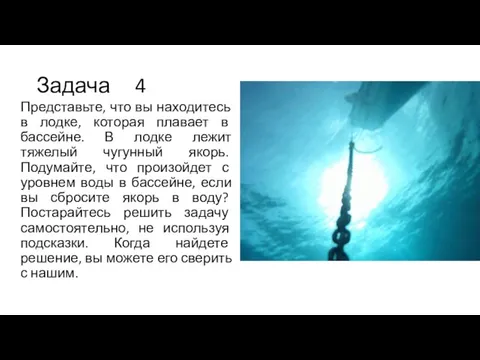 Задача 4

Представьте, что вы находитесь в лодке, которая плавает в бассейне. В лодке лежит тяжелый чугунный якорь. Подумайте, что произойдет с уровнем воды в бассейне, если вы сбросите якорь в воду? Постарайтесь решить задачу самостоятельно, не используя подсказки. Когда найдете решение, вы можете его сверить с нашим.